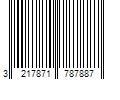 3 217871 787887